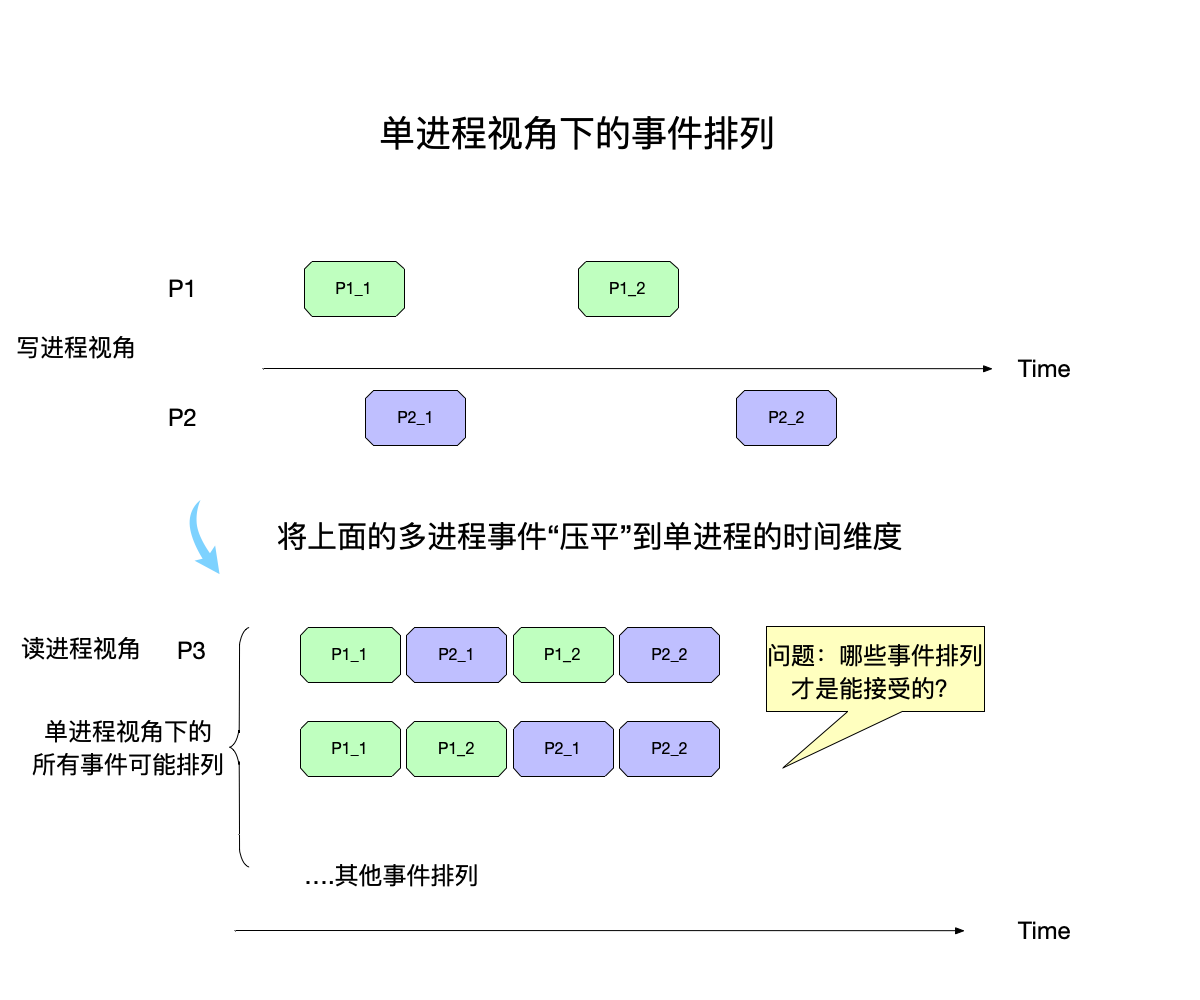 单进程视角下的事件排列

P1

P1_1

P1_2

写进程视角

Time

P2

P2_1

P2_2

将上面的多进程事件“压平”到单进程的时间维度

读进程视角

P3

P1_1

P2_1

P1_2

P2_2

问题：哪些事件排列才是能接受的?

单进程视角下的所有事件可能排列

P1_1

P1_2

P2_1

P2_2

....其他事件排列

Time